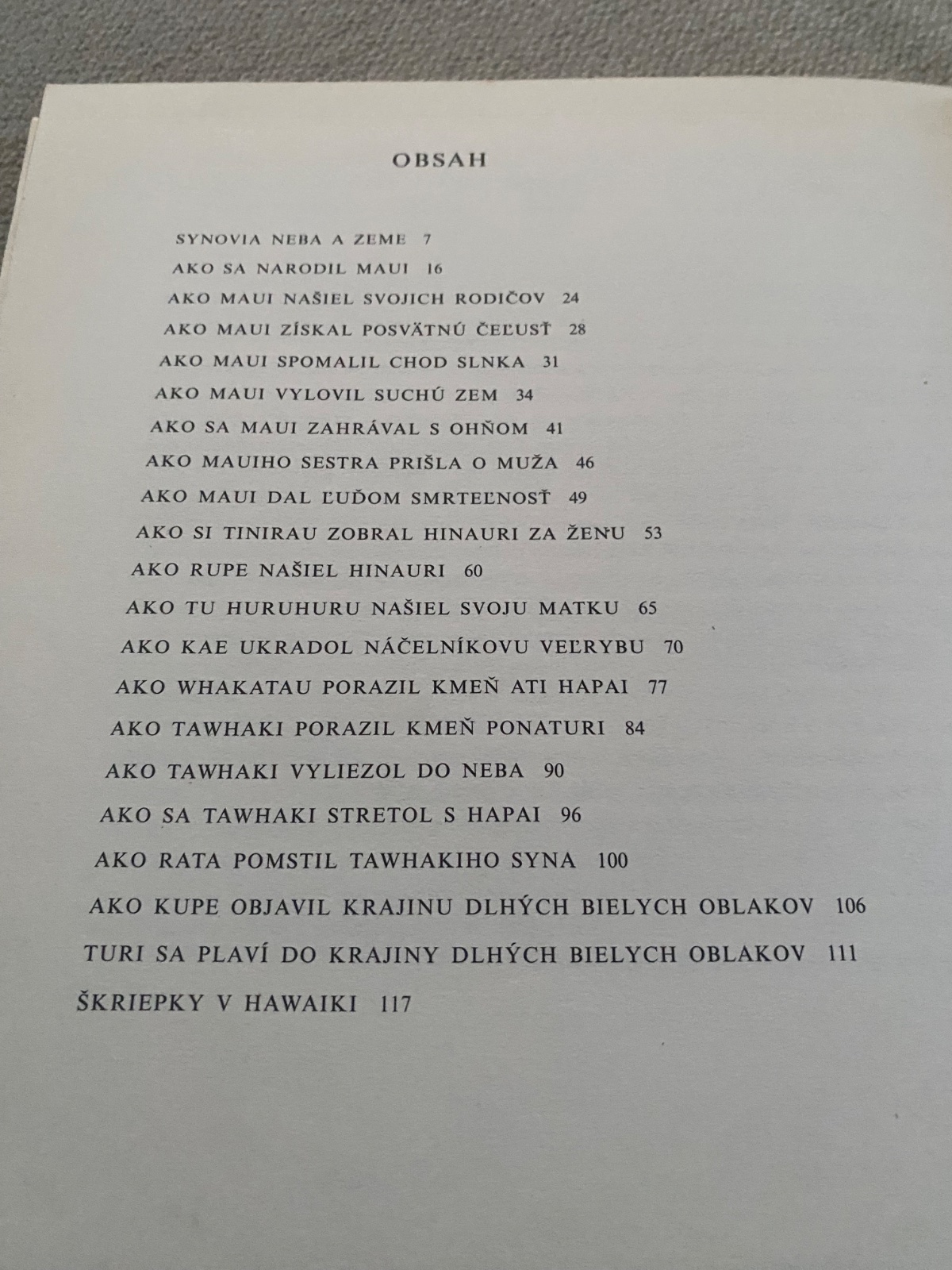 OBSAH

SYNOVIA NEBA A ZEME 7
AKO SA NARODIL MAUI 16
AKO MAUI NAŠIEL SVOJICH RODIČOV 24
AKO MAUI ZÍSKAL POSVÄTNÚ ČEĽUSŤ 28
AKO MAUI SPOMALIL CHOD SLNKA 31
AKO MAUI VYLOVIL SUCHÚ ZEM 34
AKO SA MAUI ZAHRÁVAL S OHŇOM 41
AKO MAUIHO SESTRA PRIŠLA O MUŽA 46
AKO MAUI DAL ĽUĎOM SMRTEĽNOSŤ 49
AKO SI TINIRAU ZOBRAL HINAURI ZA ŽENU 53
AKO RUPE NAŠIEL HINAURI 60
AKO TU HURUHURU NAŠIEL SVOJU MATKU 65
AKO KAE UKRADOL NÁČELNÍKOVU VEĽRYBU 70
AKO WHAKATAU PORAZIL KMEŇ ATI HAPAI 77
AKO TAWHAKI PORAZIL KMEŇ PONATURI 84
AKO TAWHAKI VYLIEZOL DO NEBA 90
AKO SA TAWHAKI STRETOL S HAPAI 96
AKO RATA POMSTIL TAWHAKIHO SYNA 100
AKO KUPE OBJAVIL KRAJINU DLHÝCH BIELYCH OBLAKOV 106
TURI SA PLAVÍ DO KRAJINY DLHÝCH BIELYCH OBLAKOV 111
ŠKRIEPKY V HAWAIKI 117